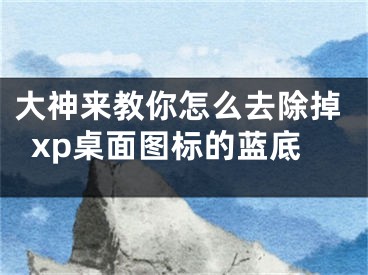 大神来教你怎么去除掉xp桌面图标的蓝底